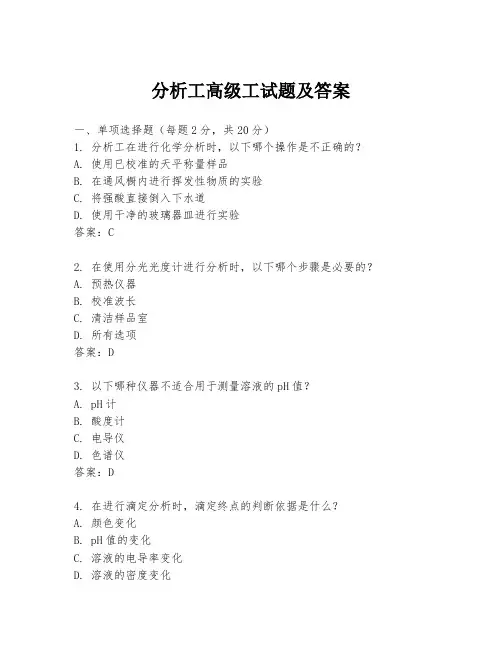 分析工高级工试题及答案

一、单项选择题（每题2分，共20分）
1. 分析工在进行化学分析时，以下哪个操作是不正确的？
A. 使用已校准的天平称量样品
B. 在通风橱内进行挥发性物质的实验
C. 将强酸直接倒入下水道
D. 使用干净的玻璃器皿进行实验
答案：C

2. 在使用分光光度计进行分析时，以下哪个步骤是必要的？
A. 预热仪器
B. 校准波长
C. 清洁样品室
D. 所有选项
答案：D

3. 以下哪种仪器不适合用于测量溶液的pH值？
A. pH计
B. 酸度计
C. 电导仪
D. 色谱仪
答案：D

4. 在进行滴定分析时，滴定终点的判断依据是什么？
A. 颜色变化
B. pH值的变化
C. 溶液的电导率变化
D. 溶液的密度变化